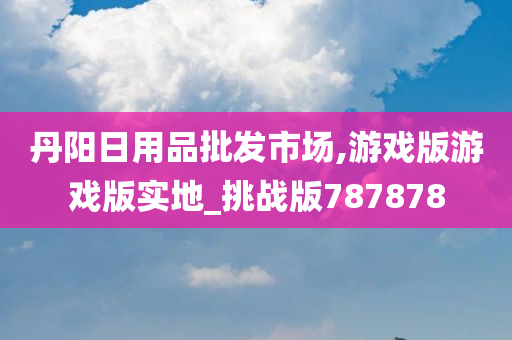 丹阳日用品批发市场,游戏版游戏版实地_挑战版787878